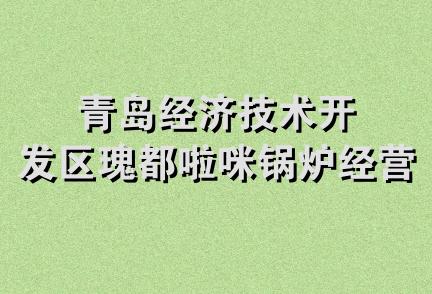 青岛经济技术开发区瑰都啦咪锅炉经营